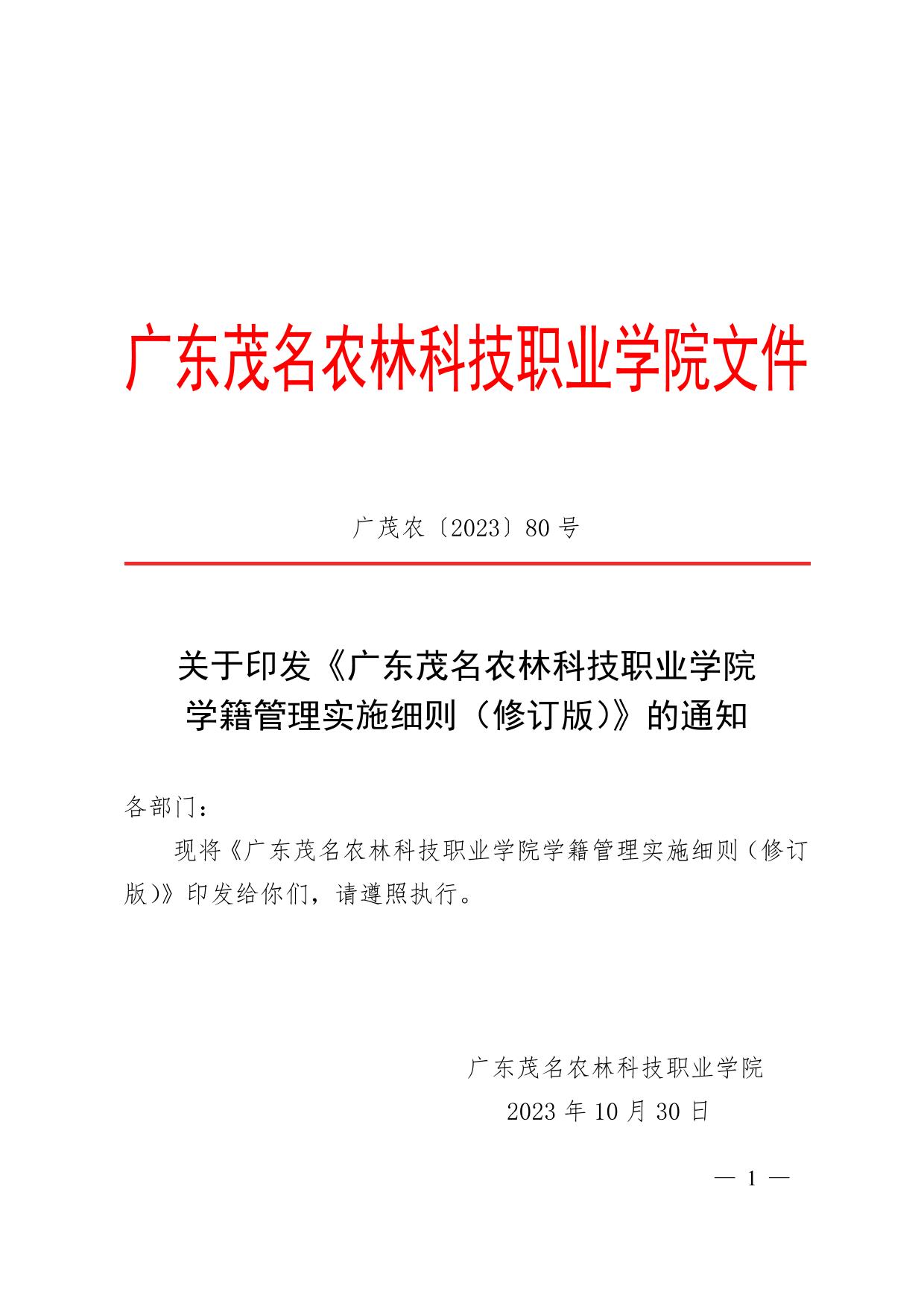 广东茂名农林科技职业学院文件

广茂农〔2023〕80 号

关于印发《广东茂名农林科技职业学院学籍管理实施细则（修订版）》的通知

各部门：

现将《广东茂名农林科技职业学院学籍管理实施细则（修订版）》印发给你们，请遵照执行。

广东茂名农林科技职业学院
2023 年 10 月 30 日

— 1 —